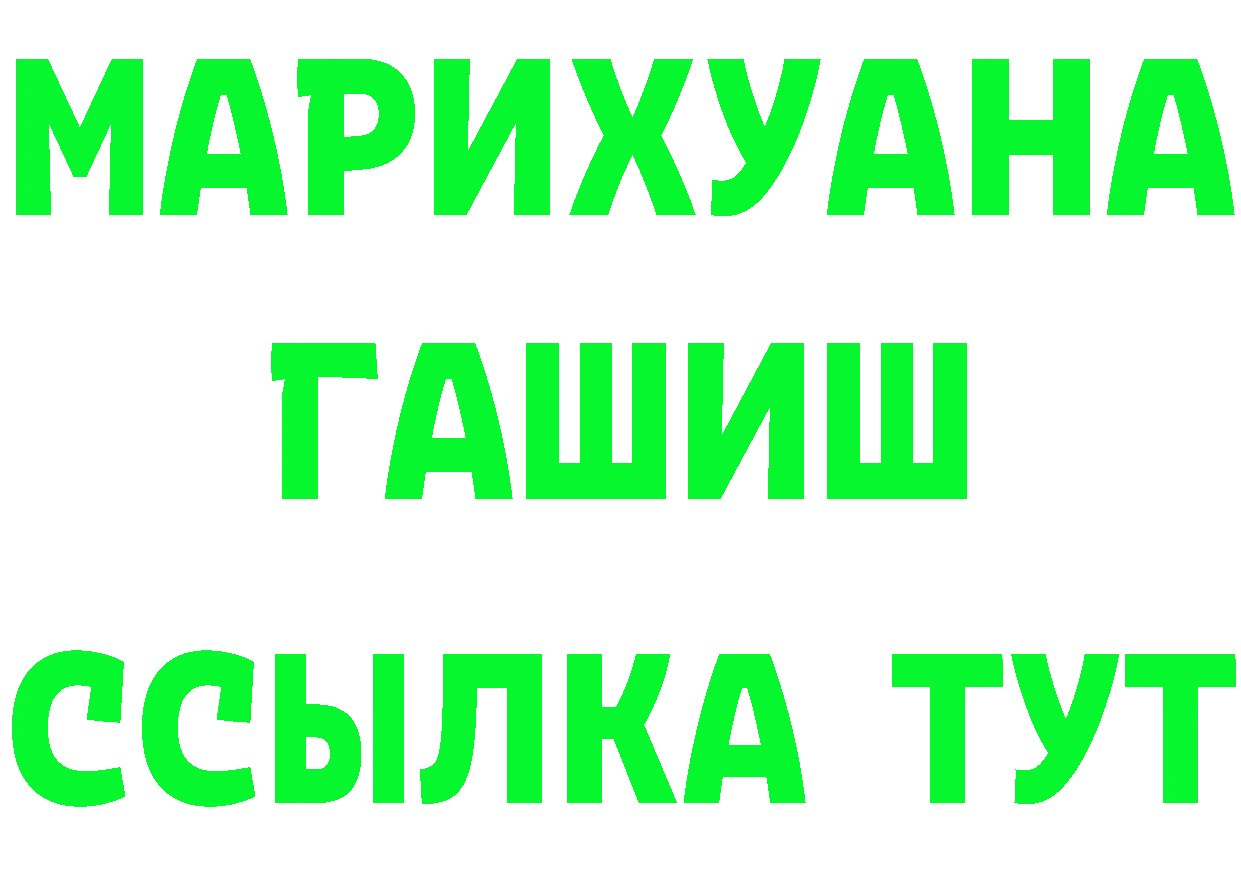 МАРИХУАНА
ГАШИШ
ССЫЛКА ТУТ